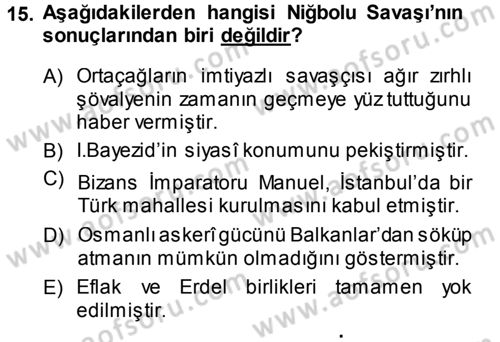 15. Aşağıdakilerden hangisi Niğbolu Savaşı'nın sonuçlarından biri değildir?

A) Ortaçağların imtiyazlı savaşçısı ağır zırhlı şövalyenin zamanın geçmeye yüz tuttuğunu haber vermiştir.

B) I.Bayezid'in siyasî konumunu pekiştirmiştir.

C) Bizans İmparatoru Manuel, İstanbul'da bir Türk mahallesi kurulmasını kabul etmiştir.

D) Osmanlı askerî gücünü Balkanlar'dan söküp atmanın mümkün olmadığını göstermiştir.

E) Eflak ve Erdel birlikleri tamamen yok edilmiştir.

www.aofsoru.com